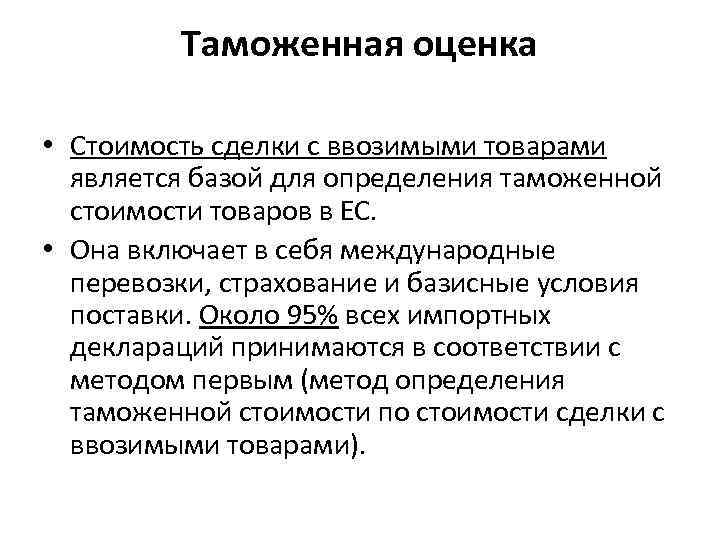 Таможенная оценка

• Стоимость сделки с ввозимыми товарами является базой для определения таможенной стоимости товаров в ЕС.
• Она включает в себя международные перевозки, страхование и базисные условия поставки. Около 95% всех импортных деклараций принимаются в соответствии с методом первым (метод определения таможенной стоимости по стоимости сделки с ввозимыми товарами).